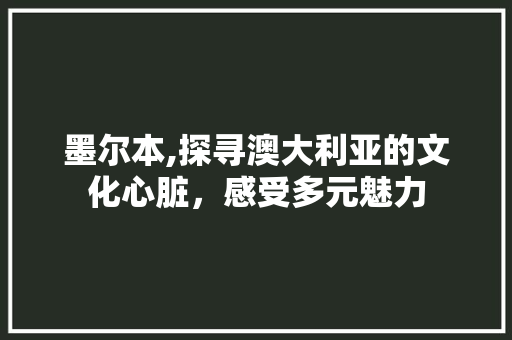 墨尔本,探寻澳大利亚的文化心脏，感受多元魅力